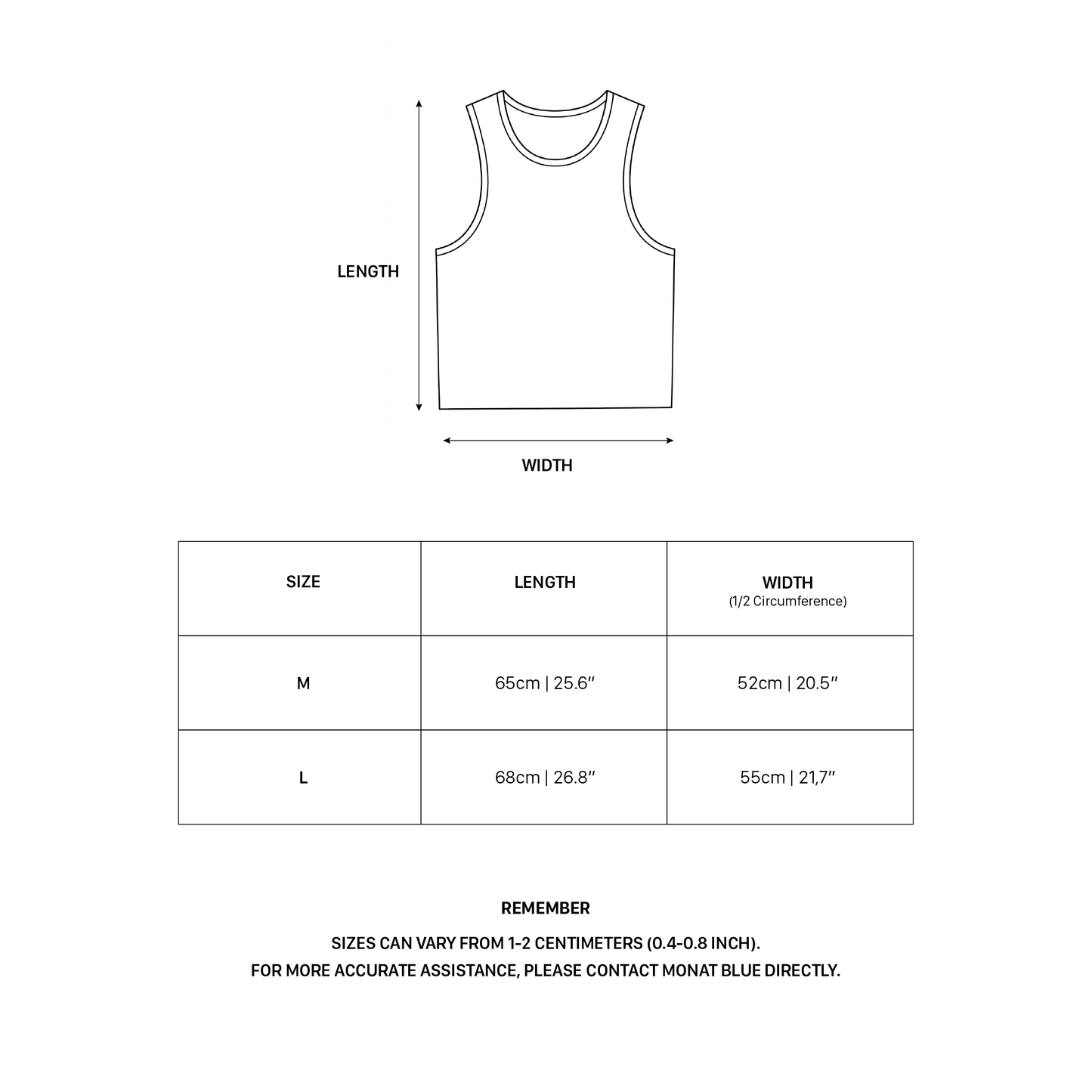 LENGTH

WIDTH

| SIZE | LENGTH | WIDTH (1/2 Circumference) |
|---|---|---|
| M | 65cm \| 25.6″ | 52cm \| 20.5″ |
| L | 68cm \| 26.8″ | 55cm \| 21,7″ |

REMEMBER

SIZES CAN VARY FROM 1-2 CENTIMETERS (0.4-0.8 INCH).
FOR MORE ACCURATE ASSISTANCE, PLEASE CONTACT MONAT BLUE DIRECTLY.